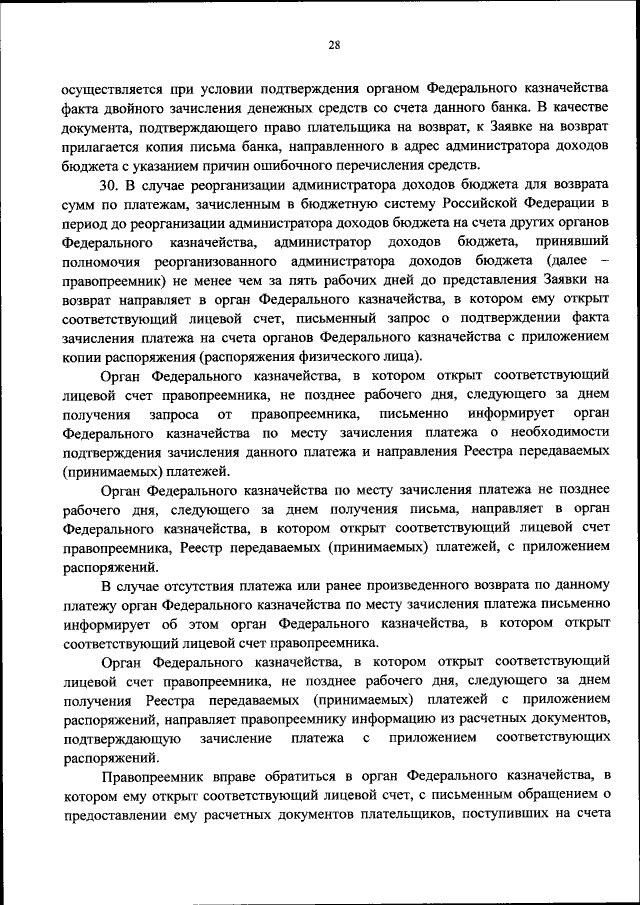 28

осуществляется при условии подтверждения органом Федерального казначейства факта двойного зачисления денежных средств со счета данного банка. В качестве документа, подтверждающего право плательщика на возврат, к Заявке на возврат прилагается копия письма банка, направленного в адрес администратора доходов бюджета с указанием причин ошибочного перечисления средств.

30. В случае реорганизации администратора доходов бюджета для возврата сумм по платежам, зачисленным в бюджетную систему Российской Федерации в период до реорганизации администратора доходов бюджета на счета других органов Федерального казначейства, администратор доходов бюджета, принявший полномочия реорганизованного администратора доходов бюджета (далее – правопреемник) не менее чем за пять рабочих дней до представления Заявки на возврат направляет в орган Федерального казначейства, в котором ему открыт соответствующий лицевой счет, письменный запрос о подтверждении факта зачисления платежа на счета органов Федерального казначейства с приложением копии распоряжения (распоряжения физического лица).

Орган Федерального казначейства, в котором открыт соответствующий лицевой счет правопреемника, не позднее рабочего дня, следующего за днем получения запроса от правопреемника, письменно информирует орган Федерального казначейства по месту зачисления платежа о необходимости подтверждения зачисления данного платежа и направления Реестра передаваемых (принимаемых) платежей.

Орган Федерального казначейства по месту зачисления платежа не позднее рабочего дня, следующего за днем получения письма, направляет в орган Федерального казначейства, в котором открыт соответствующий лицевой счет правопреемника, Реестр передаваемых (принимаемых) платежей, с приложением распоряжений.

В случае отсутствия платежа или ранее произведенного возврата по данному платежу орган Федерального казначейства по месту зачисления платежа письменно информирует об этом орган Федерального казначейства, в котором открыт соответствующий лицевой счет правопреемника.

Орган Федерального казначейства, в котором открыт соответствующий лицевой счет правопреемника, не позднее рабочего дня, следующего за днем получения Реестра передаваемых (принимаемых) платежей с приложением распоряжений, направляет правопреемнику информацию из расчетных документов, подтверждающую зачисление платежа с приложением соответствующих распоряжений.

Правопреемник вправе обратиться в орган Федерального казначейства, в котором ему открыт соответствующий лицевой счет, с письменным обращением о предоставлении ему расчетных документов плательщиков, поступивших на счета